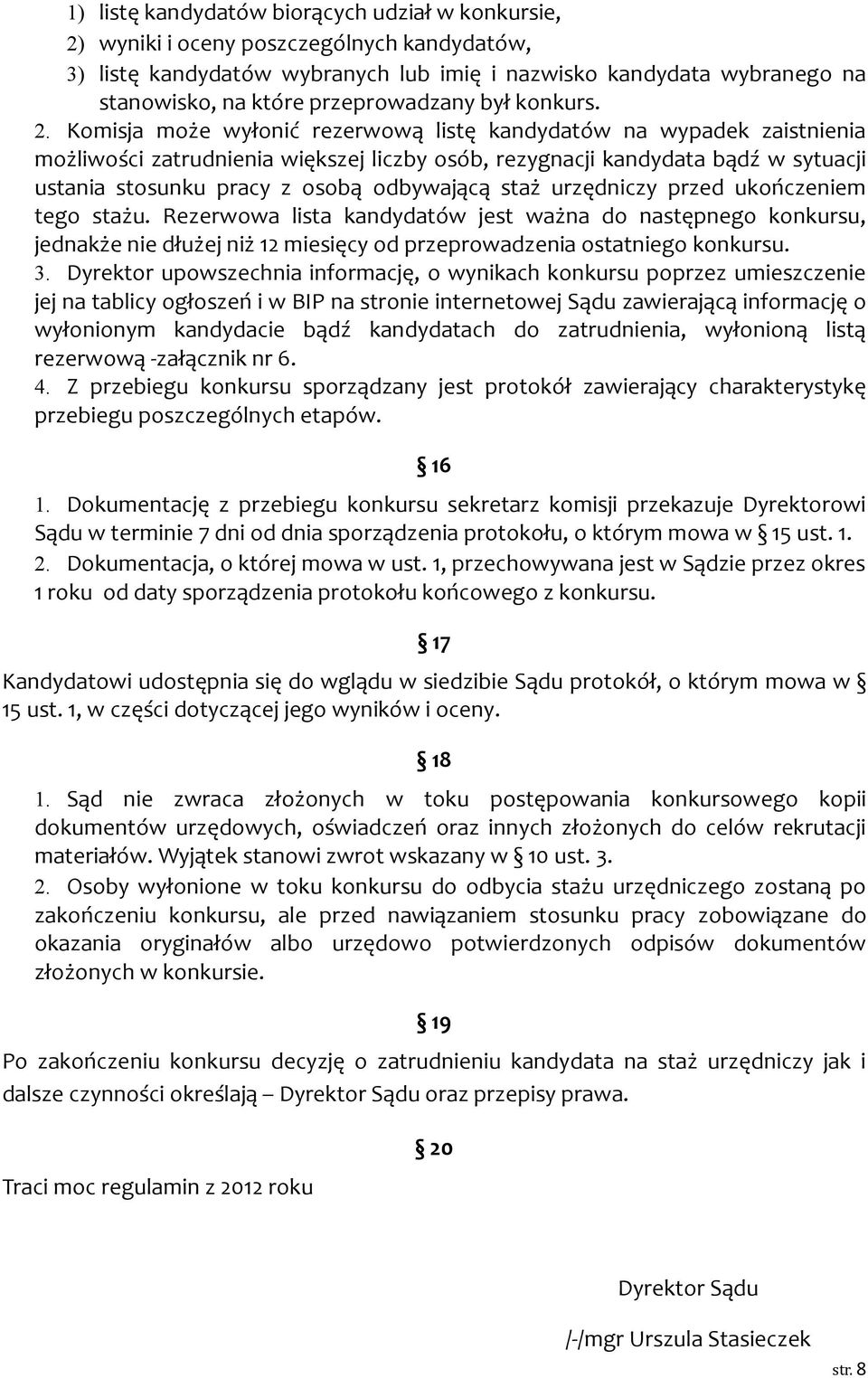 1) listę kandydatów biorących udział w konkursie,
2) wyniki i oceny poszczególnych kandydatów,
3) listę kandydatów wybranych lub imię i nazwisko kandydata wybranego na stanowisko, na które przeprowadzany był konkurs.

2. Komisja może wyłonić rezerwową listę kandydatów na wypadek zaistnienia możliwości zatrudnienia większej liczby osób, rezygnacji kandydata bądź w sytuacji ustania stosunku pracy z osobą odbywającą staż urzędniczy przed ukończeniem tego stażu. Rezerwowa lista kandydatów jest ważna do następnego konkursu, jednakże nie dłużej niż 12 miesięcy od przeprowadzenia ostatniego konkursu.

3. Dyrektor upowszechnia informację, o wynikach konkursu poprzez umieszczenie jej na tablicy ogłoszeń i w BIP na stronie internetowej Sądu zawierającą informację o wyłonionym kandydacie bądź kandydatach do zatrudnienia, wyłonioną listą rezerwową -załącznik nr 6.

4. Z przebiegu konkursu sporządzany jest protokół zawierający charakterystykę przebiegu poszczególnych etapów.

§ 16

1. Dokumentację z przebiegu konkursu sekretarz komisji przekazuje Dyrektorowi Sądu w terminie 7 dni od dnia sporządzenia protokołu, o którym mowa w § 15 ust. 1.

2. Dokumentacja, o której mowa w ust. 1, przechowywana jest w Sądzie przez okres 1 roku od daty sporządzenia protokołu końcowego z konkursu.

§ 17

Kandydatowi udostępnia się do wglądu w siedzibie Sądu protokół, o którym mowa w § 15 ust. 1, w części dotyczącej jego wyników i oceny.

§ 18

1. Sąd nie zwraca złożonych w toku postępowania konkursowego kopii dokumentów urzędowych, oświadczeń oraz innych złożonych do celów rekrutacji materiałów. Wyjątek stanowi zwrot wskazany w § 10 ust. 3.

2. Osoby wyłonione w toku konkursu do odbycia stażu urzędniczego zostaną po zakończeniu konkursu, ale przed nawiązaniem stosunku pracy zobowiązane do okazania oryginałów albo urzędowo potwierdzonych odpisów dokumentów złożonych w konkursie.

§ 19

Po zakończeniu konkursu decyzję o zatrudnieniu kandydata na staż urzędniczy jak i dalsze czynności określają – Dyrektor Sądu oraz przepisy prawa.

§ 20

Traci moc regulamin z 2012 roku

Dyrektor Sądu

/-/mgr Urszula Stasieczek

str. 8